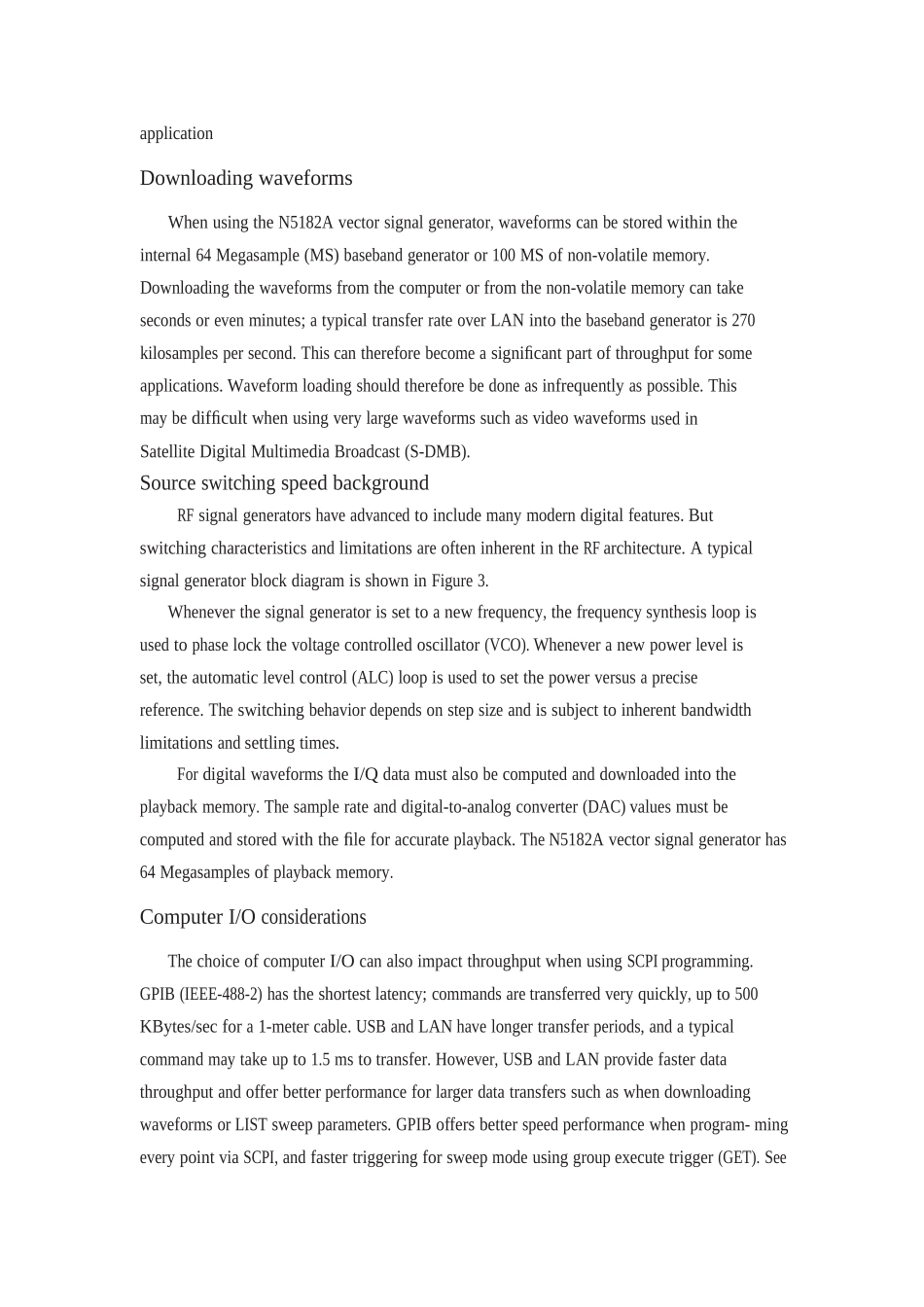 application

Downloading waveforms

When using the N5182A vector signal generator, waveforms can be stored within the internal 64 Megasample (MS) baseband generator or 100 MS of non-volatile memory. Downloading the waveforms from the computer or from the non-volatile memory can take seconds or even minutes; a typical transfer rate over LAN into the baseband generator is 270 kilosamples per second. This can therefore become a significant part of throughput for some applications. Waveform loading should therefore be done as infrequently as possible. This may be difficult when using very large waveforms such as video waveforms used in Satellite Digital Multimedia Broadcast (S-DMB).

Source switching speed background

RF signal generators have advanced to include many modern digital features. But switching characteristics and limitations are often inherent in the RF architecture. A typical signal generator block diagram is shown in Figure 3.

Whenever the signal generator is set to a new frequency, the frequency synthesis loop is used to phase lock the voltage controlled oscillator (VCO). Whenever a new power level is set, the automatic level control (ALC) loop is used to set the power versus a precise reference. The switching behavior depends on step size and is subject to inherent bandwidth limitations and settling times.

For digital waveforms the I/Q data must also be computed and downloaded into the playback memory. The sample rate and digital-to-analog converter (DAC) values must be computed and stored with the file for accurate playback. The N5182A vector signal generator has 64 Megasamples of playback memory.

Computer I/O considerations

The choice of computer I/O can also impact throughput when using SCPI programming. GPIB (IEEE-488-2) has the shortest latency; commands are transferred very quickly, up to 500 KBytes/sec for a 1-meter cable. USB and LAN have longer transfer periods, and a typical command may take up to 1.5 ms to transfer. However, USB and LAN provide faster data throughput and offer better performance for larger data transfers such as when downloading waveforms or LIST sweep parameters. GPIB offers better speed performance when program- ming every point via SCPI, and faster triggering for sweep mode using group execute trigger (GET). See